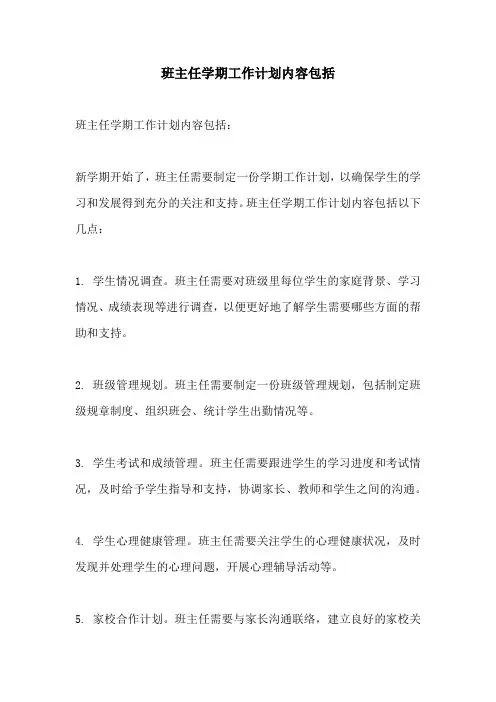 班主任学期工作计划内容包括

班主任学期工作计划内容包括：

新学期开始了，班主任需要制定一份学期工作计划，以确保学生的学习和发展得到充分的关注和支持。班主任学期工作计划内容包括以下几点：

1. 学生情况调查。班主任需要对班级里每位学生的家庭背景、学习情况、成绩表现等进行调查，以便更好地了解学生需要哪些方面的帮助和支持。

2. 班级管理规划。班主任需要制定一份班级管理规划，包括制定班级规章制度、组织班会、统计学生出勤情况等。

3. 学生考试和成绩管理。班主任需要跟进学生的学习进度和考试情况，及时给予学生指导和支持，协调家长、教师和学生之间的沟通。

4. 学生心理健康管理。班主任需要关注学生的心理健康状况，及时发现并处理学生的心理问题，开展心理辅导活动等。

5. 家校合作计划。班主任需要与家长沟通联络，建立良好的家校关